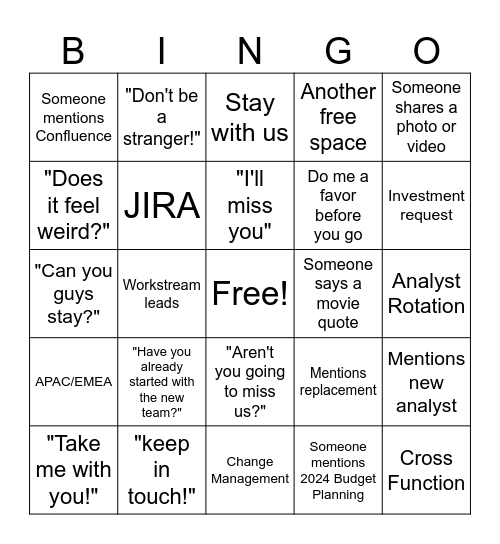 | B | I | N | G | O |
|---|---|---|---|---|
| Someone mentions Confluence | "Don't be a stranger!" | Stay with us | Another free space | Someone shares a photo or video |
| "Does it feel weird?" | JIRA | "I'll miss you" | Do me a favor before you go | Investment request |
| "Can you guys stay?" | Workstream leads | Free! | Someone says a movie quote | Analyst Rotation |
| APAC/EMEA | "Have you already started with the new team?" | "Aren't you going to miss us?" | Mentions replacement | Mentions new analyst |
| "Take me with you!" | "keep in touch!" | Change Management | Someone mentions 2024 Budget Planning | Cross Function |